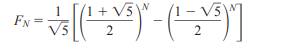 $F_N = \frac{1}{\sqrt{5}}\left[\left(\frac{1+\sqrt{5}}{2}\right)^N - \left(\frac{1-\sqrt{5}}{2}\right)^N\right]$